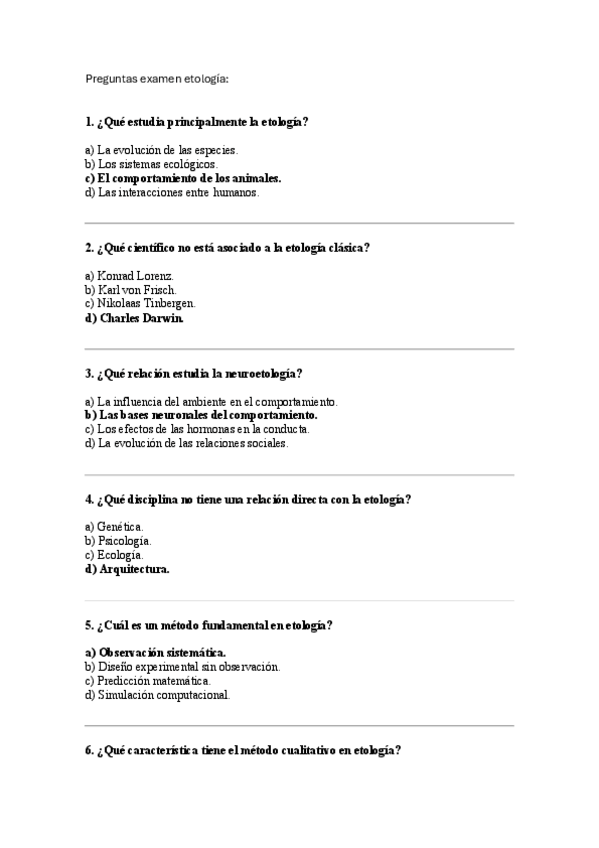 Preguntas examen etología:

1. ¿Qué estudia principalmente la etología?

a) La evolución de las especies.
b) Los sistemas ecológicos.
c) El comportamiento de los animales.
d) Las interacciones entre humanos.

2. ¿Qué científico no está asociado a la etología clásica?

a) Konrad Lorenz.
b) Karl von Frisch.
c) Nikolaas Tinbergen.
d) Charles Darwin.

3. ¿Qué relación estudia la neuroetología?

a) La influencia del ambiente en el comportamiento.
b) Las bases neuronales del comportamiento.
c) Los efectos de las hormonas en la conducta.
d) La evolución de las relaciones sociales.

4. ¿Qué disciplina no tiene una relación directa con la etología?

a) Genética.
b) Psicología.
c) Ecología.
d) Arquitectura.

5. ¿Cuál es un método fundamental en etología?

a) Observación sistemática.
b) Diseño experimental sin observación.
c) Predicción matemática.
d) Simulación computacional.

6. ¿Qué característica tiene el método cualitativo en etología?